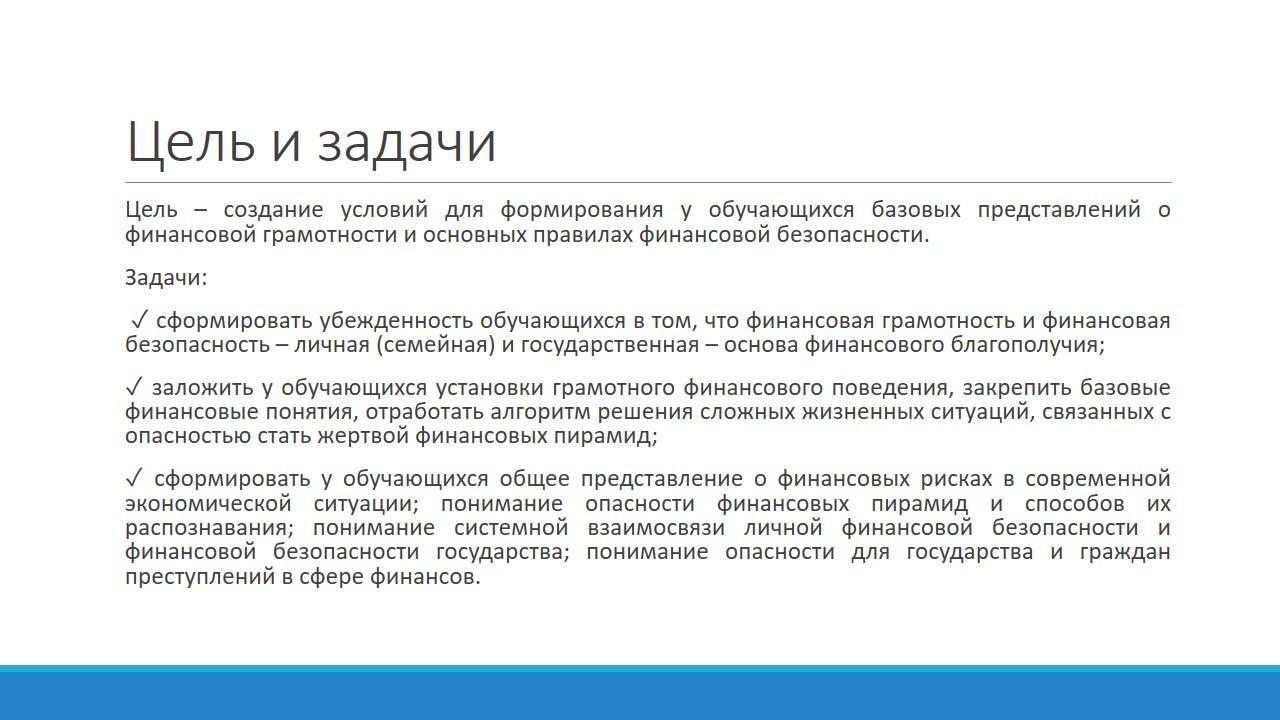 Цель и задачи

Цель – создание условий для формирования у обучающихся базовых представлений о финансовой грамотности и основных правилах финансовой безопасности.

Задачи:

✓ сформировать убежденность обучающихся в том, что финансовая грамотность и финансовая безопасность – личная (семейная) и государственная – основа финансового благополучия;

✓ заложить у обучающихся установки грамотного финансового поведения, закрепить базовые финансовые понятия, отработать алгоритм решения сложных жизненных ситуаций, связанных с опасностью стать жертвой финансовых пирамид;

✓ сформировать у обучающихся общее представление о финансовых рисках в современной экономической ситуации; понимание опасности финансовых пирамид и способов их распознавания; понимание системной взаимосвязи личной финансовой безопасности и финансовой безопасности государства; понимание опасности для государства и граждан преступлений в сфере финансов.